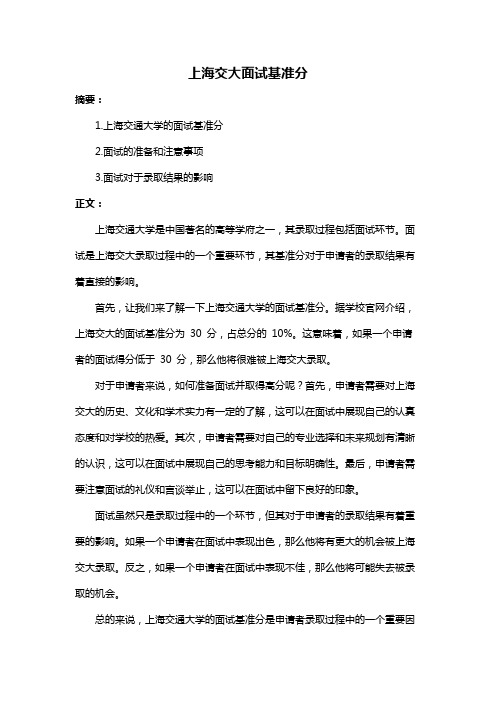 上海交大面试基准分

摘要：

1.上海交通大学的面试基准分

2.面试的准备和注意事项

3.面试对于录取结果的影响

正文：

上海交通大学是中国著名的高等学府之一，其录取过程包括面试环节。面试是上海交大录取过程中的一个重要环节，其基准分对于申请者的录取结果有着直接的影响。

首先，让我们来了解一下上海交通大学的面试基准分。据学校官网介绍，上海交大的面试基准分为 30 分，占总分的 10%。这意味着，如果一个申请者的面试得分低于 30 分，那么他将很难被上海交大录取。

对于申请者来说，如何准备面试并取得高分呢？首先，申请者需要对上海交大的历史、文化和学术实力有一定的了解，这可以在面试中展现自己的认真态度和对学校的热爱。其次，申请者需要对自己的专业选择和未来规划有清晰的认识，这可以在面试中展现自己的思考能力和目标明确性。最后，申请者需要注意面试的礼仪和言谈举止，这可以在面试中留下良好的印象。

面试虽然只是录取过程中的一个环节，但其对于申请者的录取结果有着重要的影响。如果一个申请者在面试中表现出色，那么他将有更大的机会被上海交大录取。反之，如果一个申请者在面试中表现不佳，那么他将可能失去被录取的机会。

总的来说，上海交通大学的面试基准分是申请者录取过程中的一个重要因